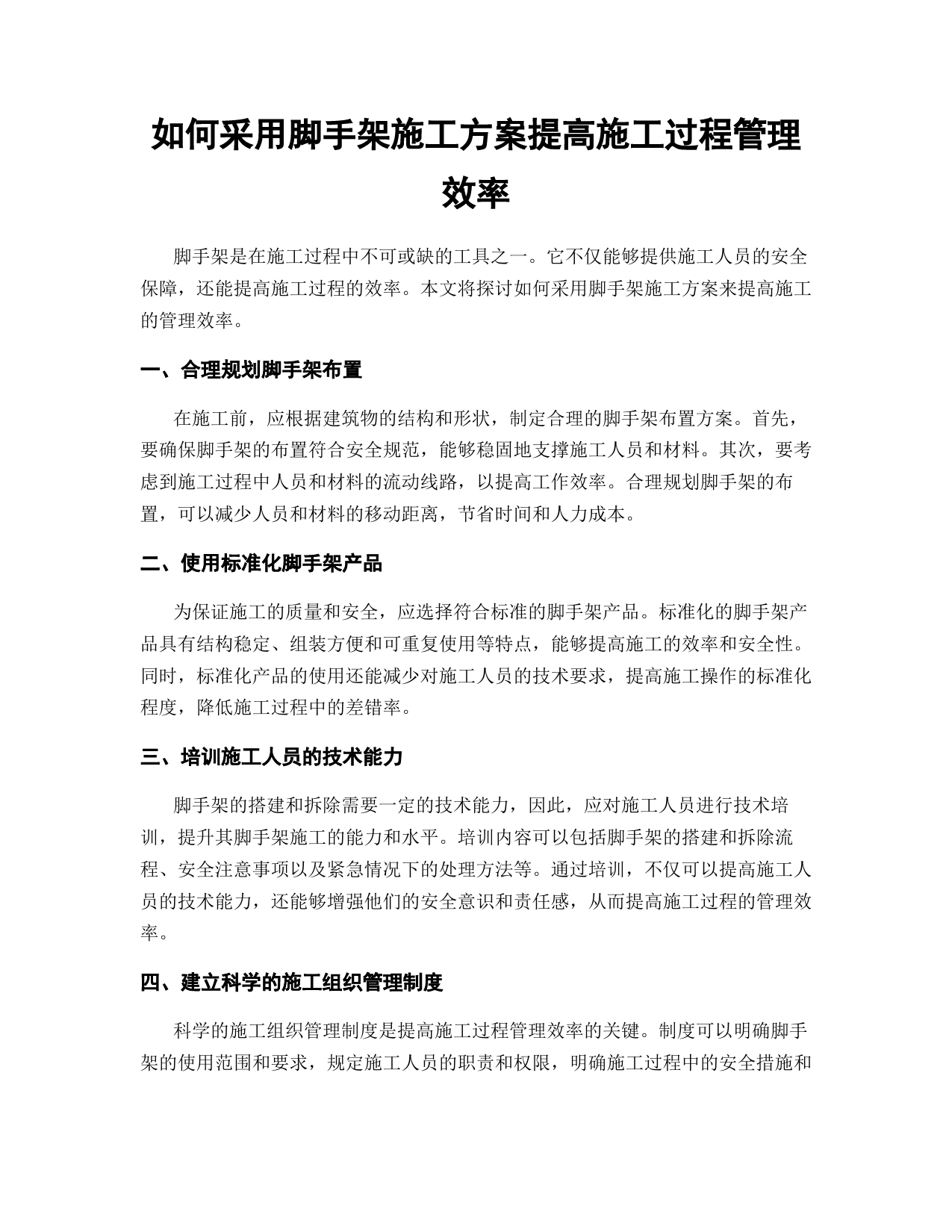 如何采用脚手架施工方案提高施工过程管理效率

脚手架是在施工过程中不可或缺的工具之一。它不仅能够提供施工人员的安全保障，还能提高施工过程的效率。本文将探讨如何采用脚手架施工方案来提高施工的管理效率。

一、合理规划脚手架布置

在施工前，应根据建筑物的结构和形状，制定合理的脚手架布置方案。首先，要确保脚手架的布置符合安全规范，能够稳固地支撑施工人员和材料。其次，要考虑到施工过程中人员和材料的流动线路，以提高工作效率。合理规划脚手架的布置，可以减少人员和材料的移动距离，节省时间和人力成本。

二、使用标准化脚手架产品

为保证施工的质量和安全，应选择符合标准的脚手架产品。标准化的脚手架产品具有结构稳定、组装方便和可重复使用等特点，能够提高施工的效率和安全性。同时，标准化产品的使用还能减少对施工人员的技术要求，提高施工操作的标准化程度，降低施工过程中的差错率。

三、培训施工人员的技术能力

脚手架的搭建和拆除需要一定的技术能力，因此，应对施工人员进行技术培训，提升其脚手架施工的能力和水平。培训内容可以包括脚手架的搭建和拆除流程、安全注意事项以及紧急情况下的处理方法等。通过培训，不仅可以提高施工人员的技术能力，还能够增强他们的安全意识和责任感，从而提高施工过程的管理效率。

四、建立科学的施工组织管理制度

科学的施工组织管理制度是提高施工过程管理效率的关键。制度可以明确脚手架的使用范围和要求，规定施工人员的职责和权限，明确施工过程中的安全措施和